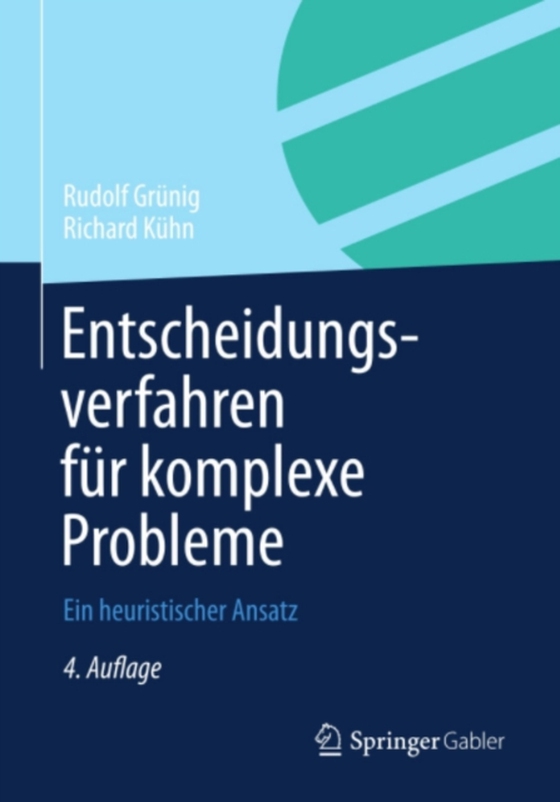 Rudolf Grünig
Richard Kühn

Entscheidungsverfahren für komplexe Probleme

Ein heuristischer Ansatz

4. Auflage

Springer Gabler